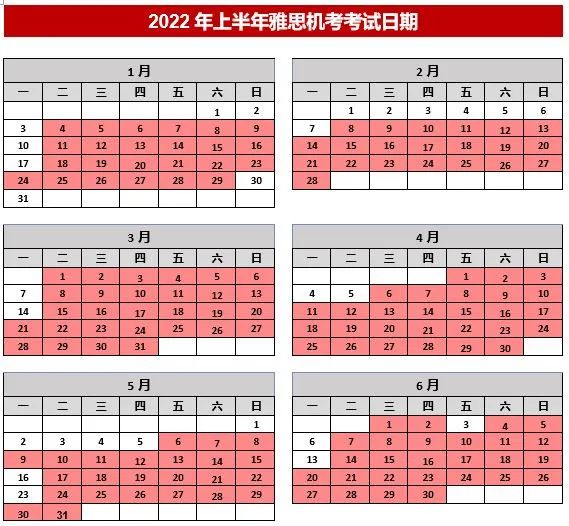 2022 年上半年雅思机考考试日期

1 月

| 一 | 二 | 三 | 四 | 五 | 六 | 日 |
|---|---|---|---|---|---|---|
| | | | | | 1 | 2 |
| 3 | 4 | 5 | 6 | 7 | 8 | 9 |
| 10 | 11 | 12 | 13 | 14 | 15 | 16 |
| 17 | 18 | 19 | 20 | 21 | 22 | 23 |
| 24 | 25 | 26 | 27 | 28 | 29 | 30 |
| 31 | | | | | | |

2 月

| 一 | 二 | 三 | 四 | 五 | 六 | 日 |
|---|---|---|---|---|---|---|
| | 1 | 2 | 3 | 4 | 5 | 6 |
| 7 | 8 | 9 | 10 | 11 | 12 | 13 |
| 14 | 15 | 16 | 17 | 18 | 19 | 20 |
| 21 | 22 | 23 | 24 | 25 | 26 | 27 |
| 28 | | | | | | |

3 月

| 一 | 二 | 三 | 四 | 五 | 六 | 日 |
|---|---|---|---|---|---|---|
| | 1 | 2 | 3 | 4 | 5 | 6 |
| 7 | 8 | 9 | 10 | 11 | 12 | 13 |
| 14 | 15 | 16 | 17 | 18 | 19 | 20 |
| 21 | 22 | 23 | 24 | 25 | 26 | 27 |
| 28 | 29 | 30 | 31 | | | |

4 月

| 一 | 二 | 三 | 四 | 五 | 六 | 日 |
|---|---|---|---|---|---|---|
| | | | | 1 | 2 | 3 |
| 4 | 5 | 6 | 7 | 8 | 9 | 10 |
| 11 | 12 | 13 | 14 | 15 | 16 | 17 |
| 18 | 19 | 20 | 21 | 22 | 23 | 24 |
| 25 | 26 | 27 | 28 | 29 | 30 | |

5 月

| 一 | 二 | 三 | 四 | 五 | 六 | 日 |
|---|---|---|---|---|---|---|
| | | | | | | 1 |
| 2 | 3 | 4 | 5 | 6 | 7 | 8 |
| 9 | 10 | 11 | 12 | 13 | 14 | 15 |
| 16 | 17 | 18 | 19 | 20 | 21 | 22 |
| 23 | 24 | 25 | 26 | 27 | 28 | 29 |
| 30 | 31 | | | | | |

6 月

| 一 | 二 | 三 | 四 | 五 | 六 | 日 |
|---|---|---|---|---|---|---|
| | | 1 | 2 | 3 | 4 | 5 |
| 6 | 7 | 8 | 9 | 10 | 11 | 12 |
| 13 | 14 | 15 | 16 | 17 | 18 | 19 |
| 20 | 21 | 22 | 23 | 24 | 25 | 26 |
| 27 | 28 | 29 | 30 | | | |